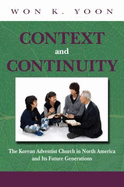 WON K. YOON

CONTEXT
and
CONTINUITY

The Korean Adventist Church in North America and Its Future Generations